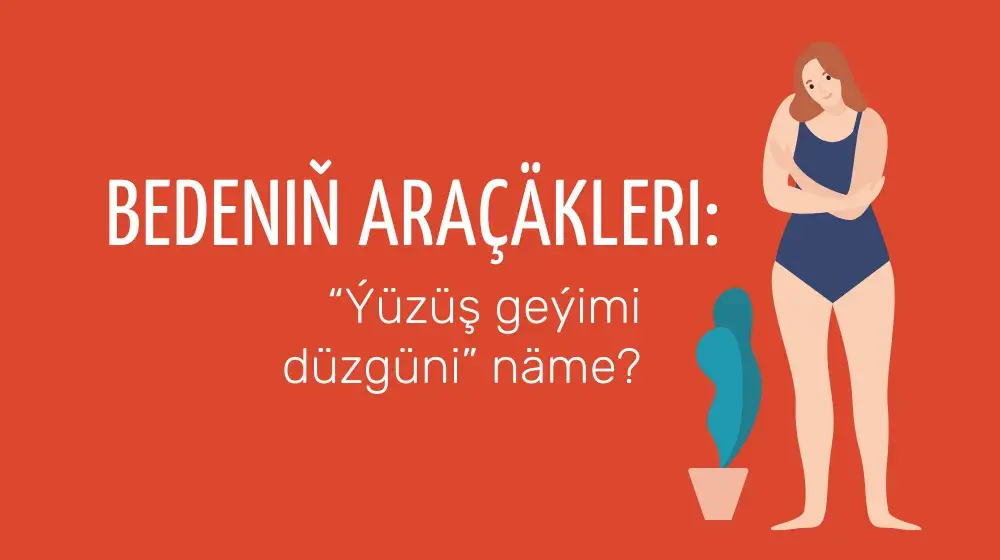 BEDENIŇ ARAÇÄKLERI:

“Ýüzüş geýimi düzgüni” näme?